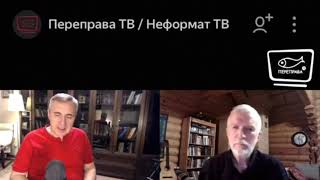 Переправа ТВ / Неформат ТВ

ПЕРЕПРАВА